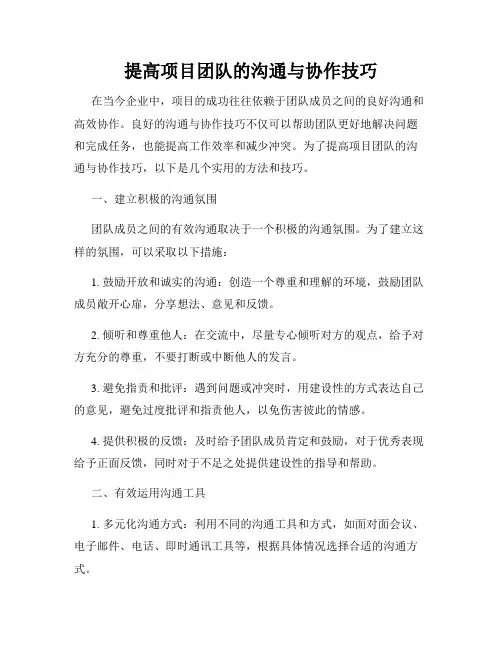 提高项目团队的沟通与协作技巧

在当今企业中，项目的成功往往依赖于团队成员之间的良好沟通和高效协作。良好的沟通与协作技巧不仅可以帮助团队更好地解决问题和完成任务，也能提高工作效率和减少冲突。为了提高项目团队的沟通与协作技巧，以下是几个实用的方法和技巧。

一、建立积极的沟通氛围

团队成员之间的有效沟通取决于一个积极的沟通氛围。为了建立这样的氛围，可以采取以下措施：

1. 鼓励开放和诚实的沟通：创造一个尊重和理解的环境，鼓励团队成员敞开心扉，分享想法、意见和反馈。

2. 倾听和尊重他人：在交流中，尽量专心倾听对方的观点，给予对方充分的尊重，不要打断或中断他人的发言。

3. 避免指责和批评：遇到问题或冲突时，用建设性的方式表达自己的意见，避免过度批评和指责他人，以免伤害彼此的情感。

4. 提供积极的反馈：及时给予团队成员肯定和鼓励，对于优秀表现给予正面反馈，同时对于不足之处提供建设性的指导和帮助。

二、有效运用沟通工具

1. 多元化沟通方式：利用不同的沟通工具和方式，如面对面会议、电子邮件、电话、即时通讯工具等，根据具体情况选择合适的沟通方式。